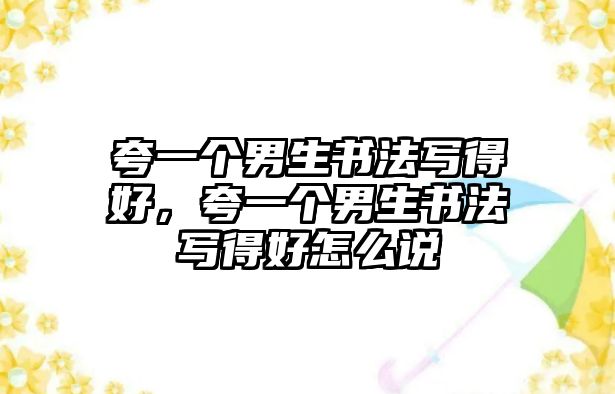 夸一个男生书法写得好，夸一个男生书法写得好怎么说